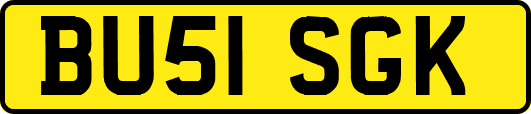 BU51 SGK